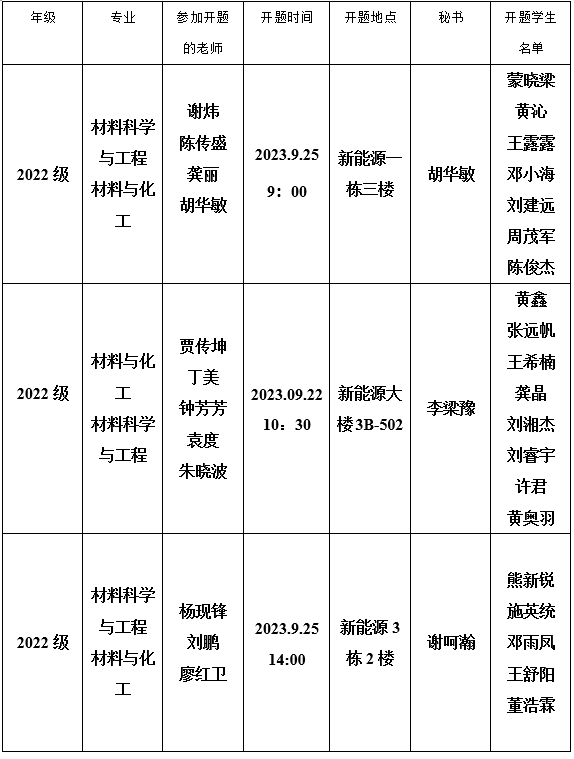 | 年级 | 专业 | 参加开题的老师 | 开题时间 | 开题地点 | 秘书 | 开题学生名单 |
|---|---|---|---|---|---|---|
| 2022 级 | 材料科学与工程 材料与化工 | 谢炜 陈传盛 龚丽 胡华敏 | 2023.9.25 9：00 | 新能源一栋三楼 | 胡华敏 | 蒙晓梁 黄沁 王露露 邓小海 刘建远 周茂军 陈俊杰 |
| 2022 级 | 材料与化工 材料科学与工程 | 贾传坤 丁美 钟芳芳 袁度 朱晓波 | 2023.09.22 10：30 | 新能源大楼3B-502 | 李梁豫 | 黄鑫 张远帆 王希楠 龚晶 刘湘杰 刘睿宇 许君 黄奥羽 |
| 2022 级 | 材料科学与工程 材料与化工 | 杨现锋 刘鹏 廖红卫 | 2023.9.25 14:00 | 新能源 3 栋 2 楼 | 谢呵瀚 | 熊新锐 施英统 邓雨凤 王舒阳 董浩霖 |